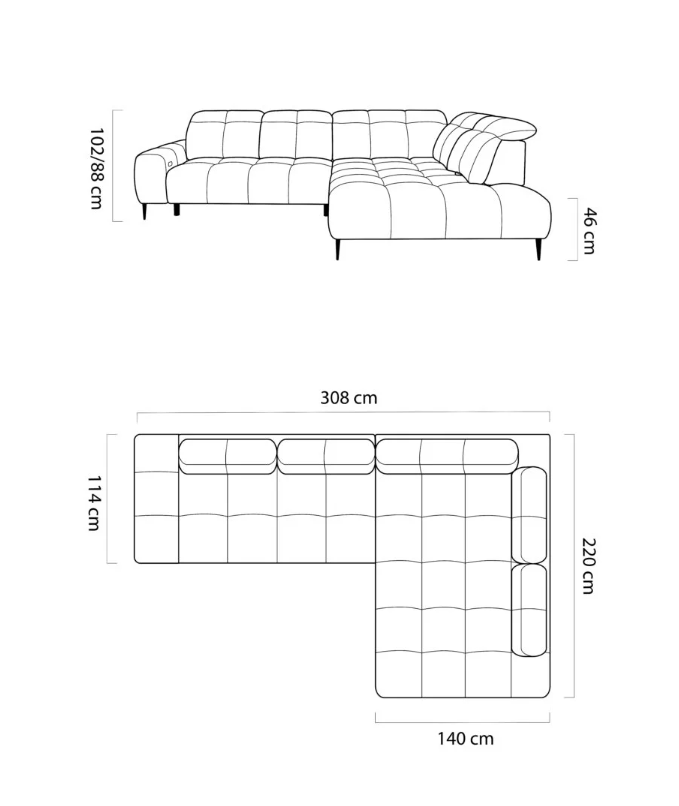 102/88 cm

46 cm

308 cm

114 cm

220 cm

140 cm